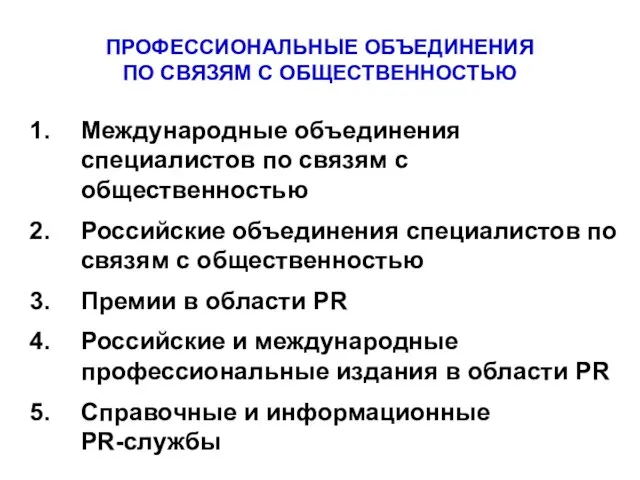 ПРОФЕССИОНАЛЬНЫЕ ОБЪЕДИНЕНИЯ ПО СВЯЗЯМ С ОБЩЕСТВЕННОСТЬЮ

1. Международные объединения специалистов по связям с общественностью
2. Российские объединения специалистов по связям с общественностью
3. Премии в области PR
4. Российские и международные профессиональные издания в области PR
5. Справочные и информационные PR-службы